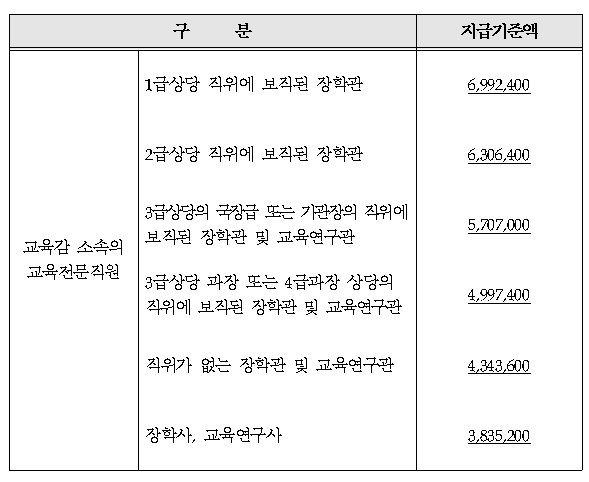 | 구 분 | | 지급기준액 |
|---|---|---|
| 교육감 소속의 교육전문직원 | 1급상당 직위에 보직된 장학관 | 6,992,400 |
| | 2급상당 직위에 보직된 장학관 | 6,306,400 |
| | 3급상당의 국장급 또는 기관장의 직위에 보직된 장학관 및 교육연구관 | 5,707,000 |
| | 3급상당 과장 또는 4급과장 상당의 직위에 보직된 장학관 및 교육연구관 | 4,997,400 |
| | 직위가 없는 장학관 및 교육연구관 | 4,343,600 |
| | 장학사, 교육연구사 | 3,835,200 |